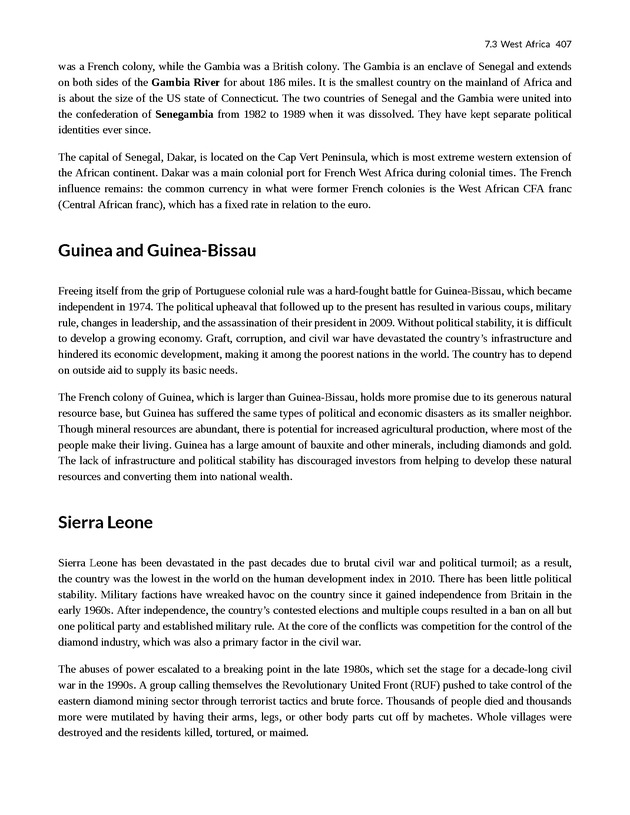 7.3 West Africa 407

was a French colony, while the Gambia was a British colony. The Gambia is an enclave of Senegal and extends on both sides of the Gambia River for about 186 miles. It is the smallest country on the mainland of Africa and is about the size of the US state of Connecticut. The two countries of Senegal and the Gambia were united into the confederation of Senegambia from 1982 to 1989 when it was dissolved. They have kept separate political identities ever since.

The capital of Senegal, Dakar, is located on the Cap Vert Peninsula, which is most extreme western extension of the African continent. Dakar was a main colonial port for French West Africa during colonial times. The French influence remains: the common currency in what were former French colonies is the West African CFA franc (Central African franc), which has a fixed rate in relation to the euro.

Guinea and Guinea-Bissau

Freeing itself from the grip of Portuguese colonial rule was a hard-fought battle for Guinea-Bissau, which became independent in 1974. The political upheaval that followed up to the present has resulted in various coups, military rule, changes in leadership, and the assassination of their president in 2009. Without political stability, it is difficult to develop a growing economy. Graft, corruption, and civil war have devastated the country's infrastructure and hindered its economic development, making it among the poorest nations in the world. The country has to depend on outside aid to supply its basic needs.

The French colony of Guinea, which is larger than Guinea-Bissau, holds more promise due to its generous natural resource base, but Guinea has suffered the same types of political and economic disasters as its smaller neighbor. Though mineral resources are abundant, there is potential for increased agricultural production, where most of the people make their living. Guinea has a large amount of bauxite and other minerals, including diamonds and gold. The lack of infrastructure and political stability has discouraged investors from helping to develop these natural resources and converting them into national wealth.

Sierra Leone

Sierra Leone has been devastated in the past decades due to brutal civil war and political turmoil; as a result, the country was the lowest in the world on the human development index in 2010. There has been little political stability. Military factions have wreaked havoc on the country since it gained independence from Britain in the early 1960s. After independence, the country's contested elections and multiple coups resulted in a ban on all but one political party and established military rule. At the core of the conflicts was competition for the control of the diamond industry, which was also a primary factor in the civil war.

The abuses of power escalated to a breaking point in the late 1980s, which set the stage for a decade-long civil war in the 1990s. A group calling themselves the Revolutionary United Front (RUF) pushed to take control of the eastern diamond mining sector through terrorist tactics and brute force. Thousands of people died and thousands more were mutilated by having their arms, legs, or other body parts cut off by machetes. Whole villages were destroyed and the residents killed, tortured, or maimed.